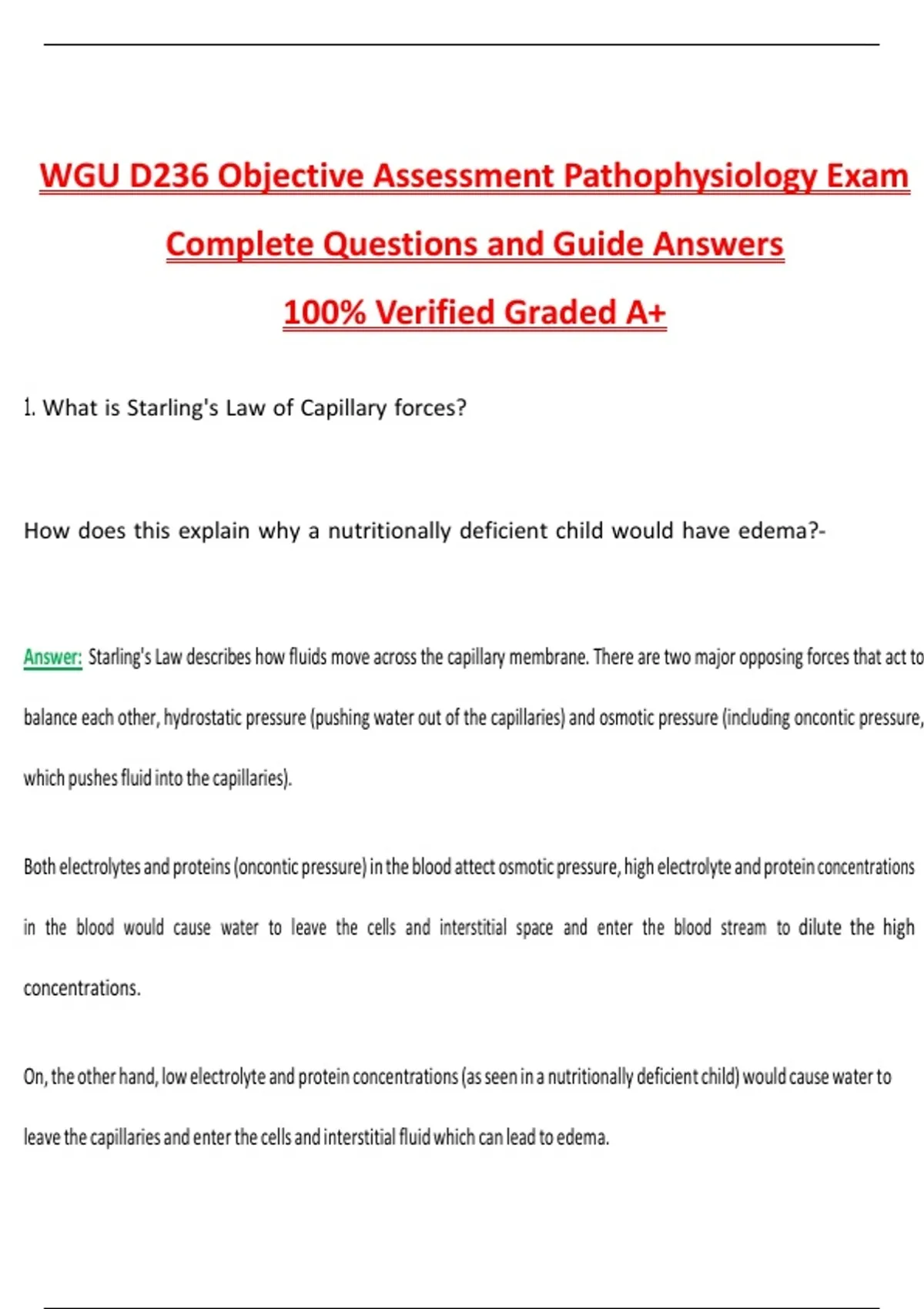 WGU D236 Objective Assessment Pathophysiology Exam

Complete Questions and Guide Answers

100% Verified Graded A+

1. What is Starling's Law of Capillary forces?

How does this explain why a nutritionally deficient child would have edema?-

Answer: Starling's Law describes how fluids move across the capillary membrane. There are two major opposing forces that act to balance each other, hydrostatic pressure (pushing water out of the capillaries) and osmotic pressure (including oncontic pressure, which pushes fluid into the capillaries).

Both electrolytes and proteins (oncontic pressure) in the blood attect osmotic pressure, high electrolyte and protein concentrations in the blood would cause water to leave the cells and interstitial space and enter the blood stream to dilute the high concentrations.

On, the other hand, low electrolyte and protein concentrations (as seen in a nutritionally deficient child) would cause water to leave the capillaries and enter the cells and interstitial fluid which can lead to edema.